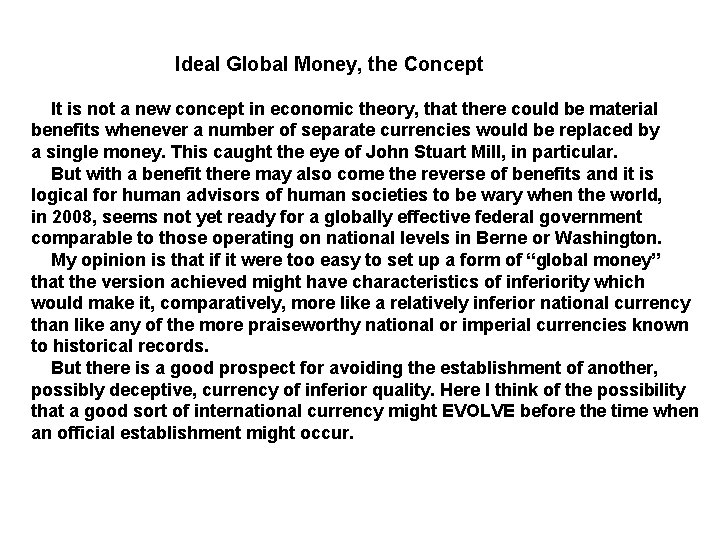 Ideal Global Money, the Concept

It is not a new concept in economic theory, that there could be material benefits whenever a number of separate currencies would be replaced by a single money. This caught the eye of John Stuart Mill, in particular.

But with a benefit there may also come the reverse of benefits and it is logical for human advisors of human societies to be wary when the world, in 2008, seems not yet ready for a globally effective federal government comparable to those operating on national levels in Berne or Washington.

My opinion is that if it were too easy to set up a form of "global money" that the version achieved might have characteristics of inferiority which would make it, comparatively, more like a relatively inferior national currency than like any of the more praiseworthy national or imperial currencies known to historical records.

But there is a good prospect for avoiding the establishment of another, possibly deceptive, currency of inferior quality. Here I think of the possibility that a good sort of international currency might EVOLVE before the time when an official establishment might occur.